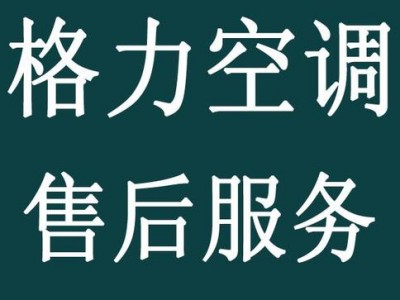 格力空调
售后服务